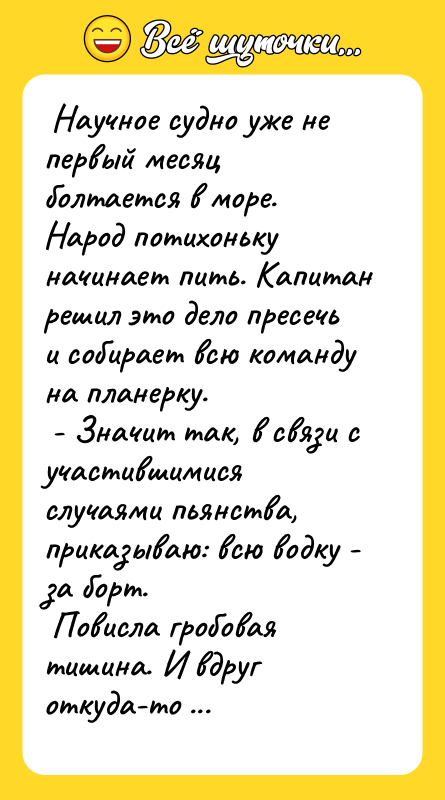 Всё шуточки...

Научное судно уже не первый месяц болтается в море. Народ потихоньку начинает пить. Капитан решил это дело пресечь и собирает всю команду на планерку.

- Значит так, в связи с участившимися случаями пьянства, приказываю: всю водку - за борт.

Повисла гробовая тишина. И вдруг откуда-то ...